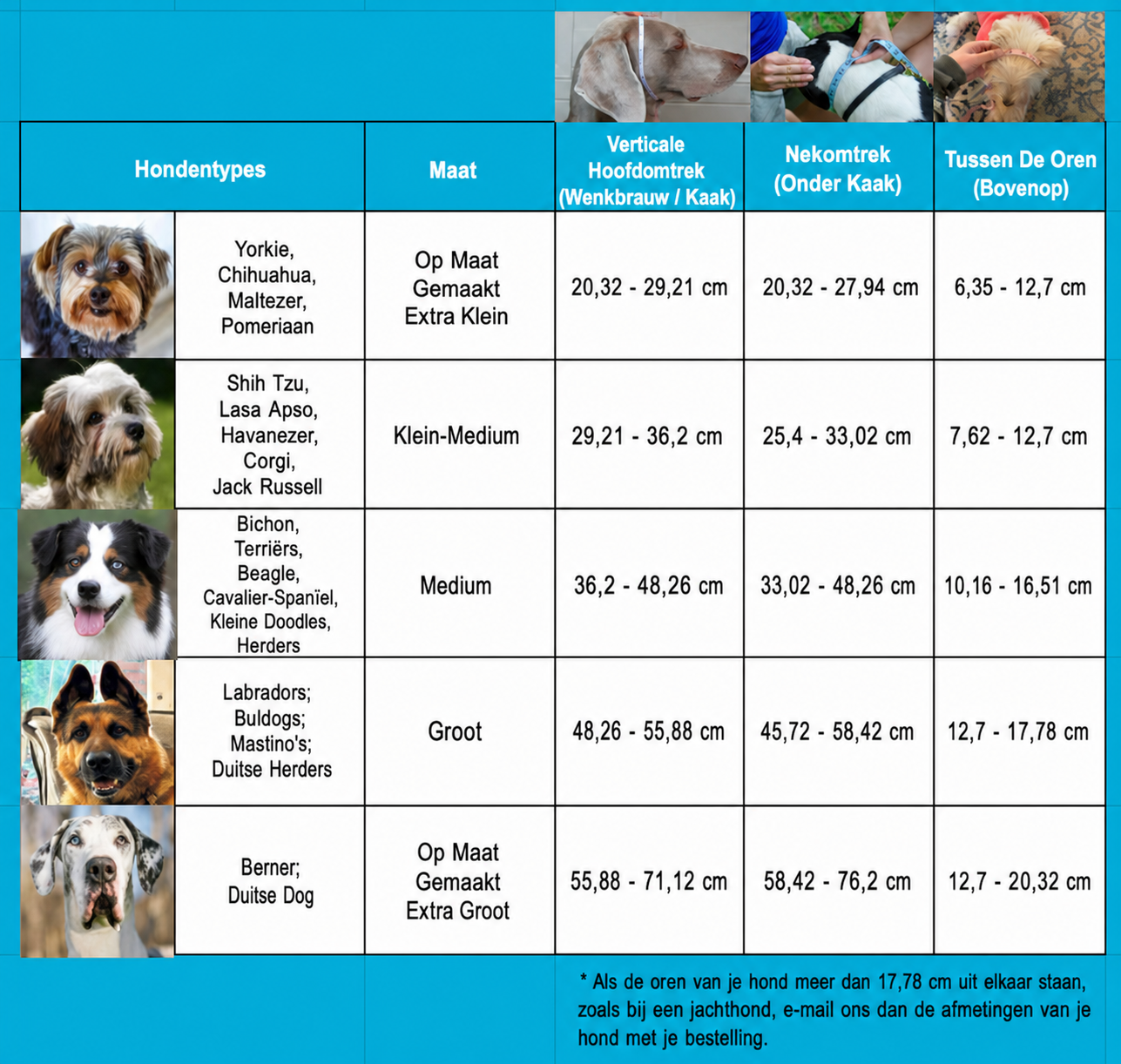 | Hondentypes | Maat | Verticale Hoofdomtrek (Wenkbrauw / Kaak) | Nekomtrek (Onder Kaak) | Tussen De Oren (Bovenop) |
|---|---|---|---|---|
| Yorkie, Chihuahua, Maltezer, Pomeriaan | Op Maat Gemaakt Extra Klein | 20,32 - 29,21 cm | 20,32 - 27,94 cm | 6,35 - 12,7 cm |
| Shih Tzu, Lasa Apso, Havanezer, Corgi, Jack Russell | Klein-Medium | 29,21 - 36,2 cm | 25,4 - 33,02 cm | 7,62 - 12,7 cm |
| Bichon, Terriërs, Beagle, Cavalier-Spanïel, Kleine Doodles, Herders | Medium | 36,2 - 48,26 cm | 33,02 - 48,26 cm | 10,16 - 16,51 cm |
| Labradors; Buldogs; Mastino's; Duitse Herders | Groot | 48,26 - 55,88 cm | 45,72 - 58,42 cm | 12,7 - 17,78 cm |
| Berner; Duitse Dog | Op Maat Gemaakt Extra Groot | 55,88 - 71,12 cm | 58,42 - 76,2 cm | 12,7 - 20,32 cm |

* Als de oren van je hond meer dan 17,78 cm uit elkaar staan, zoals bij een jachthond, e-mail ons dan de afmetingen van je hond met je bestelling.